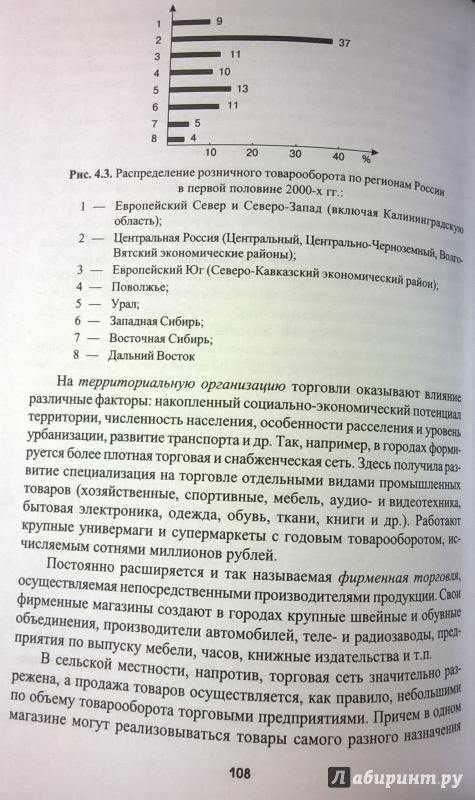 1 9
2 37
3 11
4 10
5 13
6 11
7 5
8 4
10 20 30 40 %

Рис. 4.3. Распределение розничного товарооборота по регионам России в первой половине 2000-х гг.:
1 — Европейский Север и Северо-Запад (включая Калининградскую область);
2 — Центральная Россия (Центральный, Центрально-Черноземный, Волго-Вятский экономические районы);
3 — Европейский Юг (Северо-Кавказский экономический район);
4 — Поволжье;
5 — Урал;
6 — Западная Сибирь;
7 — Восточная Сибирь;
8 — Дальний Восток

На территориальную организацию торговли оказывают влияние различные факторы: накопленный социально-экономический потенциал территории, численность населения, особенности расселения и уровень урбанизации, развитие транспорта и др. Так, например, в городах формируется более плотная торговая и снабженческая сеть. Здесь получила развитие специализация на торговле отдельными видами промышленных товаров (хозяйственные, спортивные, мебель, аудио- и видеотехника, бытовая электроника, одежда, обувь, ткани, книги и др.). Работают крупные универмаги и супермаркеты с годовым товарооборотом, исчисляемым сотнями миллионов рублей.

Постоянно расширяется и так называемая фирменная торговля, осуществляемая непосредственными производителями продукции. Свои фирменные магазины создают в городах крупные швейные и обувные объединения, производители автомобилей, теле- и радиозаводы, предприятия по выпуску мебели, часов, книжные издательства и т.п.

В сельской местности, напротив, торговая сеть значительно разрежена, а продажа товаров осуществляется, как правило, небольшими по объему товарооборота торговыми предприятиями. Причем в одном магазине могут реализовываться товары самого разного назначения

108

Лабиринт.ру